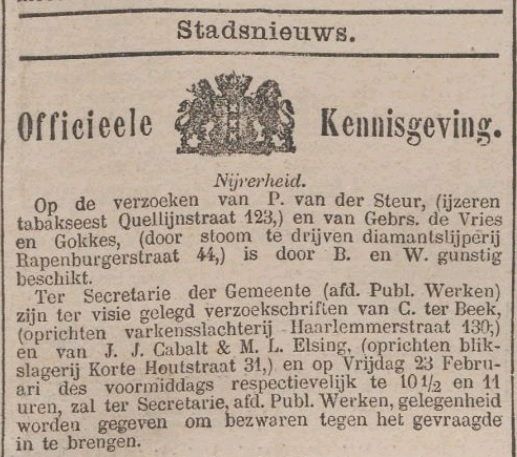 Stadsnieuws.

Officieele Kennisgeving.

Nijverheid.

Op de verzoeken van P. van der Steur, (ijzeren tabakseest Quellijnstraat 123,) en van Gebrs. de Vries en Gokkes, (door stoom te drijven diamantslijperij Rapenburgerstraat 44,) is door B. en W. gunstig beschikt.

Ter Secretarie der Gemeente (afd. Publ. Werken) zijn ter visie gelegd verzoekschriften van C. ter Beek, (oprichten varkensslachterij Haarlemmerstraat 130;) en van J. J. Cabalt & M. L. Elsing, (oprichten blikslagerij Korte Houtstraat 31,) en op Vrijdag 23 Februari des voormiddags respectievelijk te $10\frac{1}{2}$ en 11 uren, zal ter Secretarie, afd. Publ. Werken, gelegenheid worden gegeven om bezwaren tegen het gevraagde in te brengen.